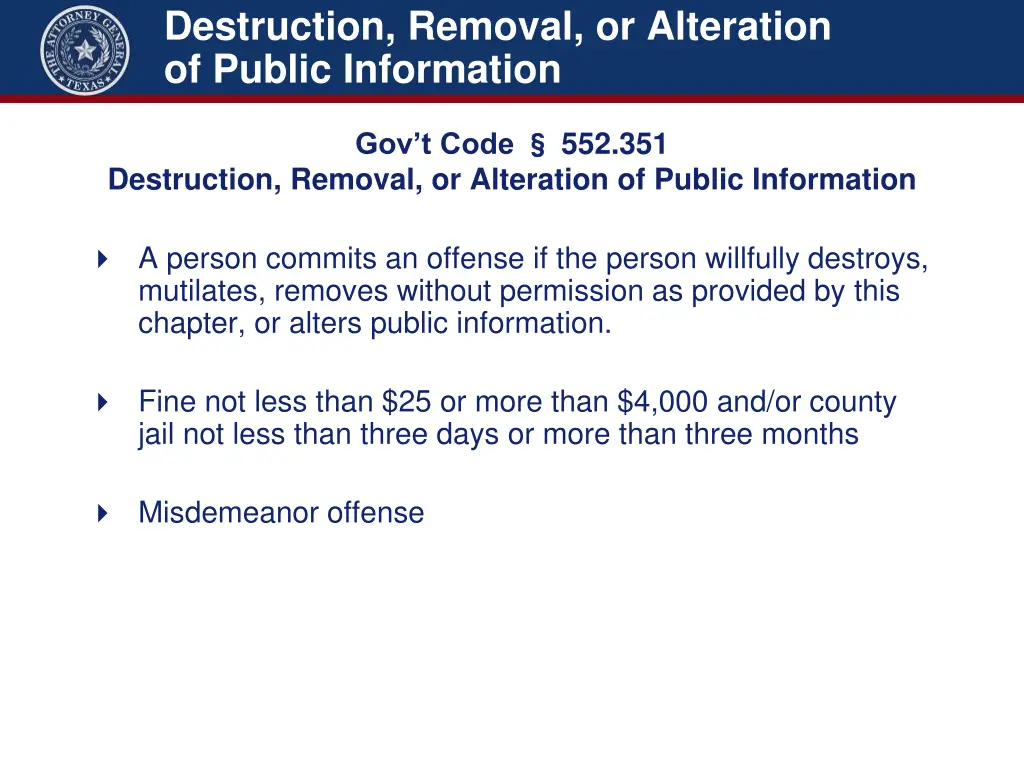 Destruction, Removal, or Alteration of Public Information

Gov't Code § 552.351
Destruction, Removal, or Alteration of Public Information

‣ A person commits an offense if the person willfully destroys, mutilates, removes without permission as provided by this chapter, or alters public information.

‣ Fine not less than $25 or more than $4,000 and/or county jail not less than three days or more than three months

‣ Misdemeanor offense